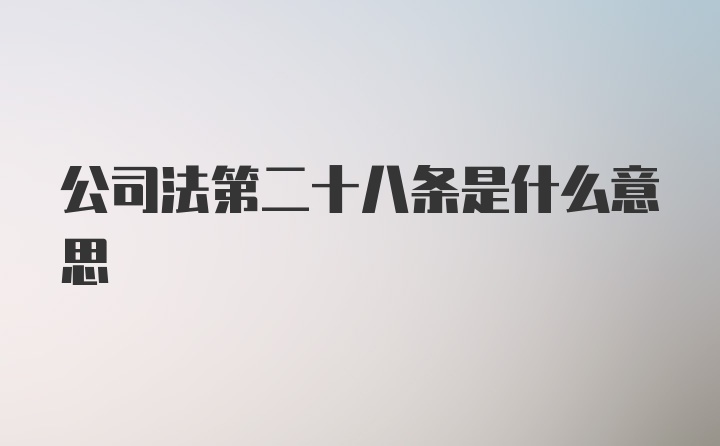 公司法第二十八条是什么意思